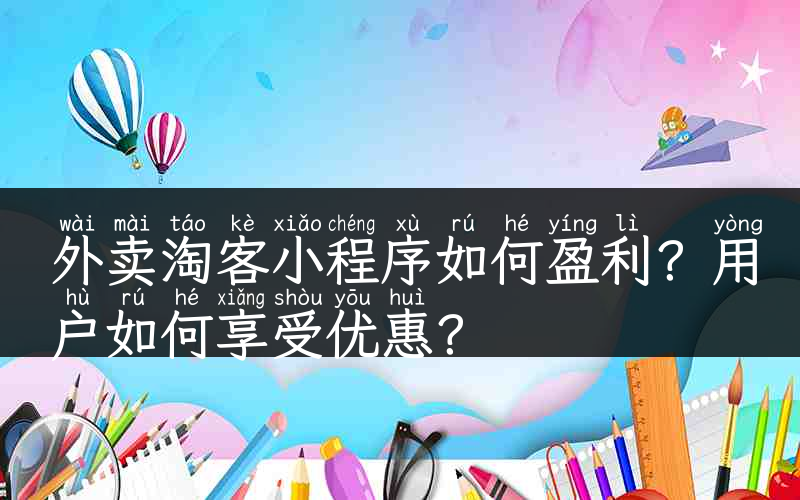 wài mài táo kè xiǎo chéng xù rú hé yíng lì yòng
外卖淘客小程序如何盈利？用
hù rú hé xiǎng shòu yōu huì
户如何享受优惠？